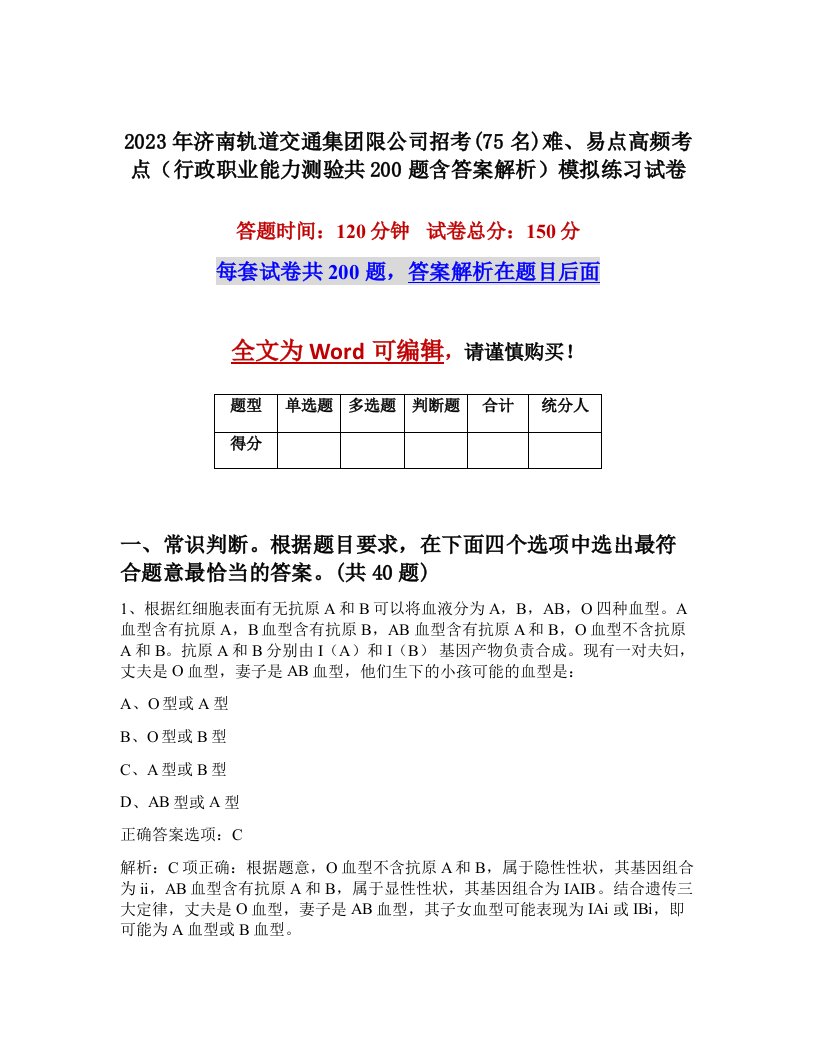 2023年济南轨道交通集团限公司招考(75名)难、易点高频考点（行政职业能力测验共200题含答案解析）模拟练习试卷

答题时间：120分钟　试卷总分：150分

每套试卷共200题，答案解析在题目后面

全文为Word可编辑，请谨慎购买！

| 题型 | 单选题 | 多选题 | 判断题 | 合计 | 统分人 |
|---|---|---|---|---|---|
| 得分 | | | | | |

一、常识判断。根据题目要求，在下面四个选项中选出最符合题意最恰当的答案。(共40题)

1、根据红细胞表面有无抗原A和B可以将血液分为A，B，AB，O四种血型。A血型含有抗原A，B血型含有抗原B，AB血型含有抗原A和B，O血型不含抗原A和B。抗原A和B分别由I（A）和I（B）基因产物负责合成。现有一对夫妇，丈夫是O血型，妻子是AB血型，他们生下的小孩可能的血型是：

A、O型或A型

B、O型或B型

C、A型或B型

D、AB型或A型

正确答案选项：C

解析：C项正确：根据题意，O血型不含抗原A和B，属于隐性性状，其基因组合为ii，AB血型含有抗原A和B，属于显性性状，其基因组合为IAIB。结合遗传三大定律，丈夫是O血型，妻子是AB血型，其子女血型可能表现为IAi或IBi，即可能为A血型或B血型。